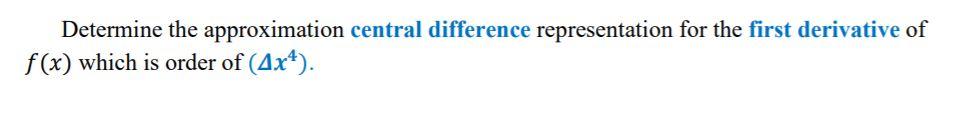 Determine the approximation central difference representation for the first derivative of $f(x)$ which is order of $(\Delta x^4)$.